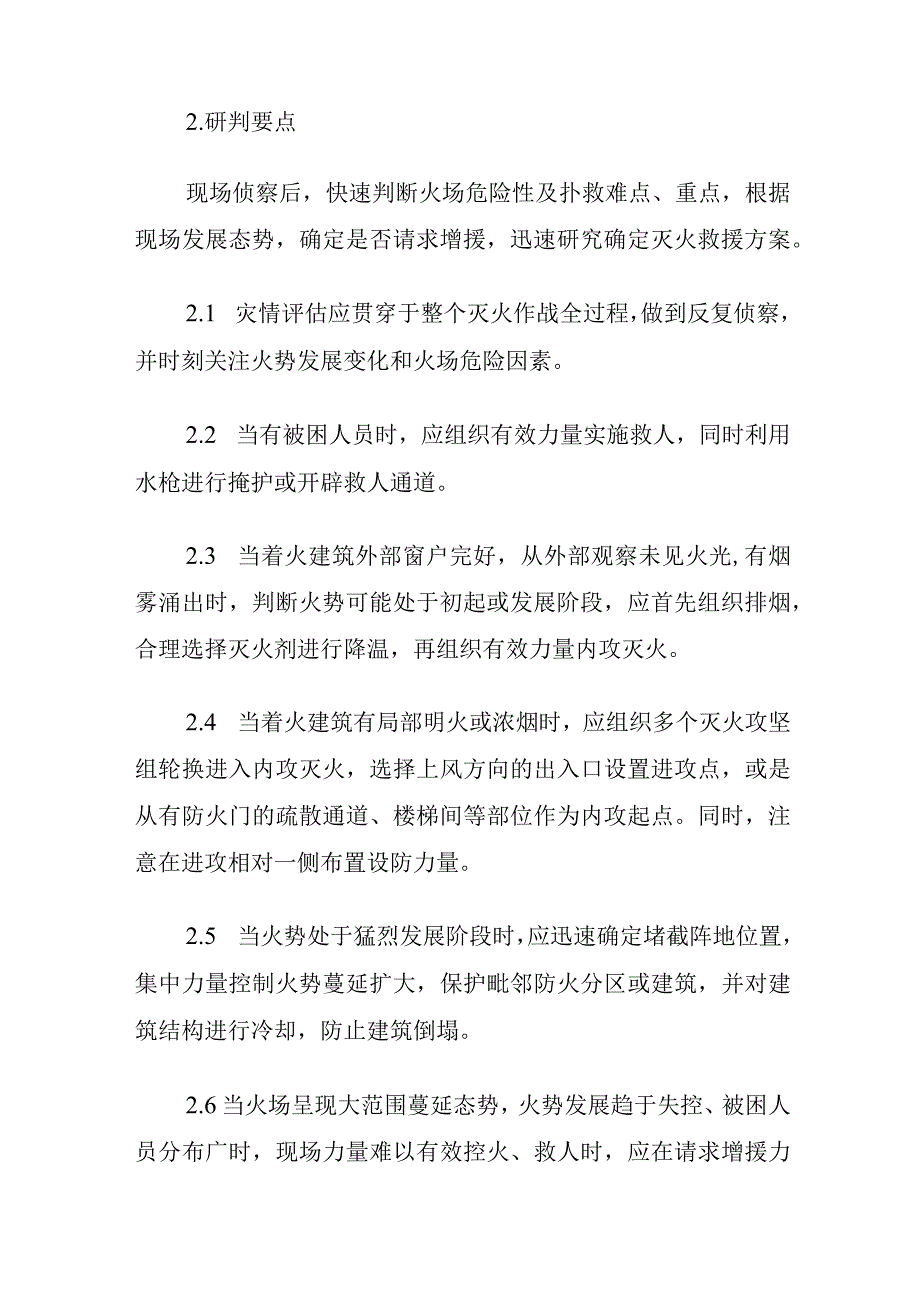 2.研判要点

现场侦察后，快速判断火场危险性及扑救难点、重点，根据现场发展态势，确定是否请求增援，迅速研究确定灭火救援方案。

2.1 灾情评估应贯穿于整个灭火作战全过程，做到反复侦察，并时刻关注火势发展变化和火场危险因素。

2.2 当有被困人员时，应组织有效力量实施救人，同时利用水枪进行掩护或开辟救人通道。

2.3 当着火建筑外部窗户完好，从外部观察未见火光,有烟雾涌出时，判断火势可能处于初起或发展阶段，应首先组织排烟，合理选择灭火剂进行降温，再组织有效力量内攻灭火。

2.4 当着火建筑有局部明火或浓烟时，应组织多个灭火攻坚组轮换进入内攻灭火，选择上风方向的出入口设置进攻点，或是从有防火门的疏散通道、楼梯间等部位作为内攻起点。同时，注意在进攻相对一侧布置设防力量。

2.5 当火势处于猛烈发展阶段时，应迅速确定堵截阵地位置，集中力量控制火势蔓延扩大，保护毗邻防火分区或建筑，并对建筑结构进行冷却，防止建筑倒塌。

2.6 当火场呈现大范围蔓延态势，火势发展趋于失控、被困人员分布广时，现场力量难以有效控火、救人时，应在请求增援力